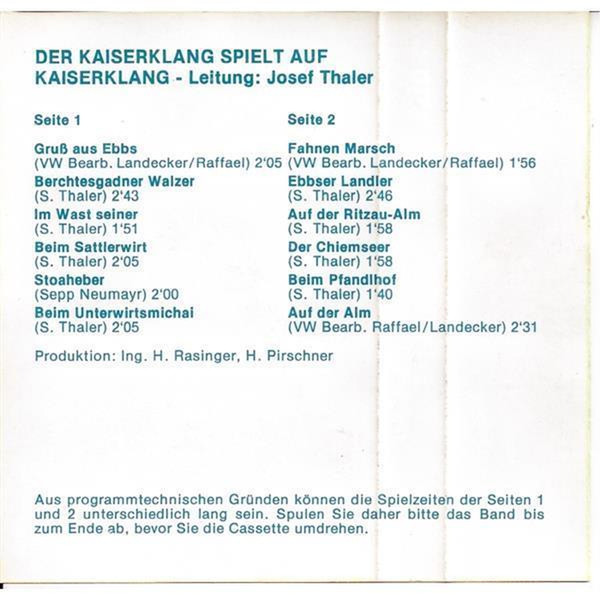 DER KAISERKLANG SPIELT AUF
KAISERKLANG - Leitung: Josef Thaler

Seite 1

Gruß aus Ebbs
(VW Bearb. Landecker/Raffael) 2'05
Berchtesgadner Walzer
(S. Thaler) 2'43
Im Wast seiner
(S. Thaler) 1'51
Beim Sattlerwirt
(S. Thaler) 2'05
Stoaheber
(Sepp Neumayr) 2'00
Beim Unterwirtsmichai
(S. Thaler) 2'05

Seite 2

Fahnen Marsch
(VW Bearb. Landecker/Raffael) 1'56
Ebbser Landler
(S. Thaler) 2'46
Auf der Ritzau-Alm
(S. Thaler) 1'58
Der Chiemseer
(S. Thaler) 1'58
Beim Pfandlhof
(S. Thaler) 1'40
Auf der Alm
(VW Bearb. Raffael/Landecker) 2'31

Produktion: Ing. H. Rasinger, H. Pirschner

Aus programmtechnischen Gründen können die Spielzeiten der Seiten 1 und 2 unterschiedlich lang sein. Spulen Sie daher bitte das Band bis zum Ende ab, bevor Sie die Cassette umdrehen.